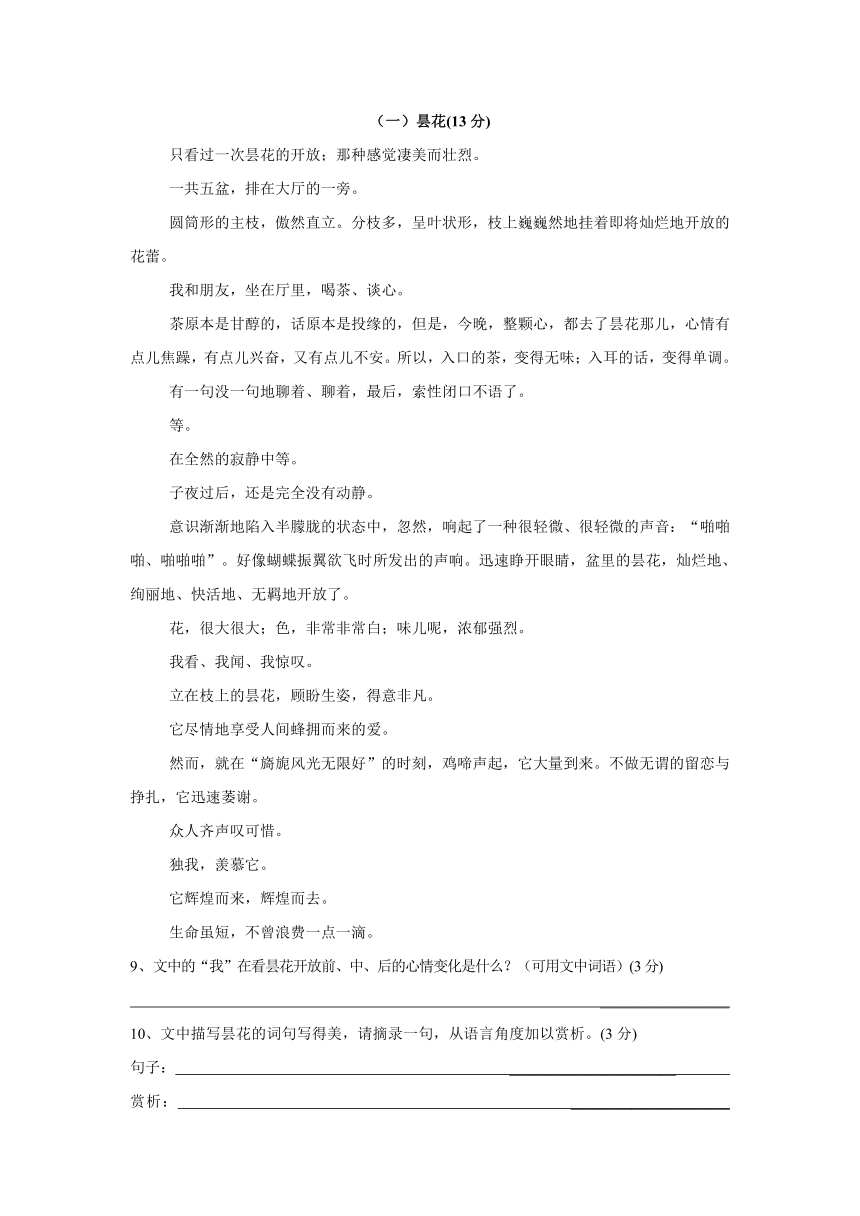 （一）昙花(13 分)

只看过一次昙花的开放；那种感觉凄美而壮烈。

一共五盆，排在大厅的一旁。

圆筒形的主枝，傲然直立。分枝多，呈叶状形，枝上巍巍然地挂着即将灿烂地开放的花蕾。

我和朋友，坐在厅里，喝茶、谈心。

茶原本是甘醇的，话原本是投缘的，但是，今晚，整颗心，都去了昙花那儿，心情有点儿焦躁，有点儿兴奋，又有点儿不安。所以，入口的茶，变得无味；入耳的话，变得单调。

有一句没一句地聊着、聊着，最后，索性闭口不语了。

等。

在全然的寂静中等。

子夜过后，还是完全没有动静。

意识渐渐地陷入半朦胧的状态中，忽然，响起了一种很轻微、很轻微的声音：“啪啪啪、啪啪啪”。好像蝴蝶振翼欲飞时所发出的声响。迅速睁开眼睛，盆里的昙花，灿烂地、绚丽地、快活地、无羁地开放了。

花，很大很大；色，非常非常白；味儿呢，浓郁强烈。

我看、我闻、我惊叹。

立在枝上的昙花，顾盼生姿，得意非凡。

它尽情地享受人间蜂拥而来的爱。

然而，就在“旖旎风光无限好”的时刻，鸡啼声起，它大量到来。不做无谓的留恋与挣扎，它迅速萎谢。

众人齐声叹可惜。

独我，羡慕它。

它辉煌而来，辉煌而去。

生命虽短，不曾浪费一点一滴。

9、文中的“我”在看昙花开放前、中、后的心情变化是什么？（可用文中词语）(3 分)

10、文中描写昙花的词句写得美，请摘录一句，从语言角度加以赏析。(3 分)

句子：

赏析：